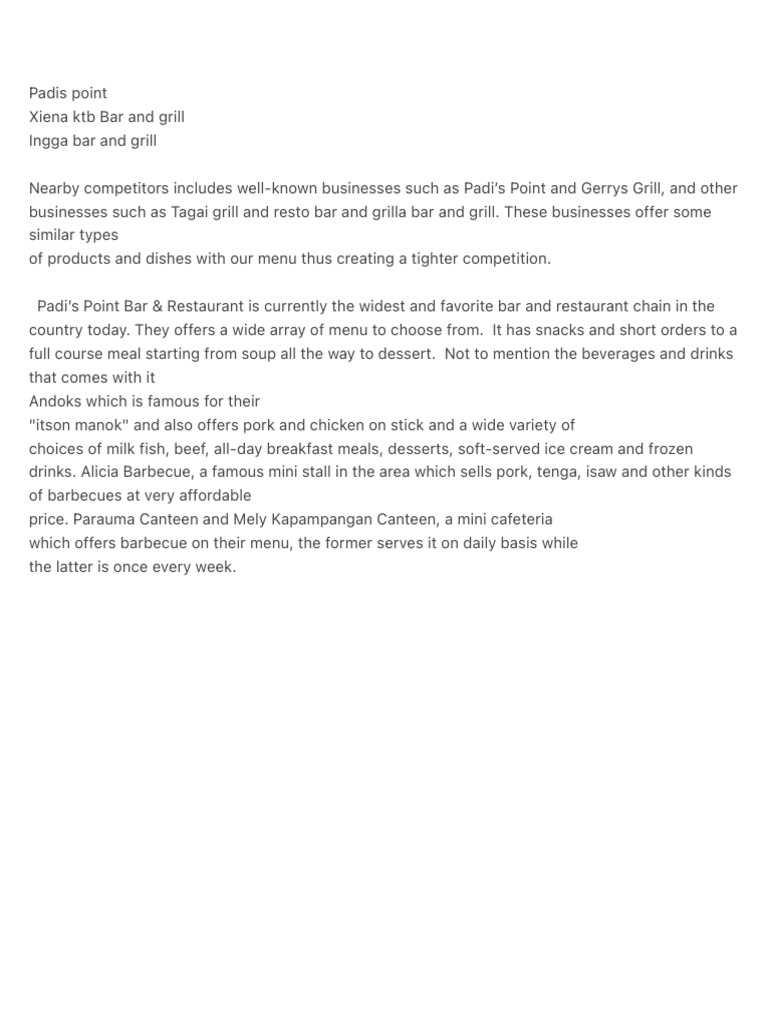 Padis point
Xiena ktb Bar and grill
Ingga bar and grill

Nearby competitors includes well-known businesses such as Padi's Point and Gerrys Grill, and other businesses such as Tagai grill and resto bar and grilla bar and grill. These businesses offer some similar types
of products and dishes with our menu thus creating a tighter competition.

Padi's Point Bar & Restaurant is currently the widest and favorite bar and restaurant chain in the country today. They offers a wide array of menu to choose from. It has snacks and short orders to a full course meal starting from soup all the way to dessert. Not to mention the beverages and drinks that comes with it
Andoks which is famous for their
"itson manok" and also offers pork and chicken on stick and a wide variety of
choices of milk fish, beef, all-day breakfast meals, desserts, soft-served ice cream and frozen drinks. Alicia Barbecue, a famous mini stall in the area which sells pork, tenga, isaw and other kinds of barbecues at very affordable
price. Parauma Canteen and Mely Kapampangan Canteen, a mini cafeteria
which offers barbecue on their menu, the former serves it on daily basis while
the latter is once every week.